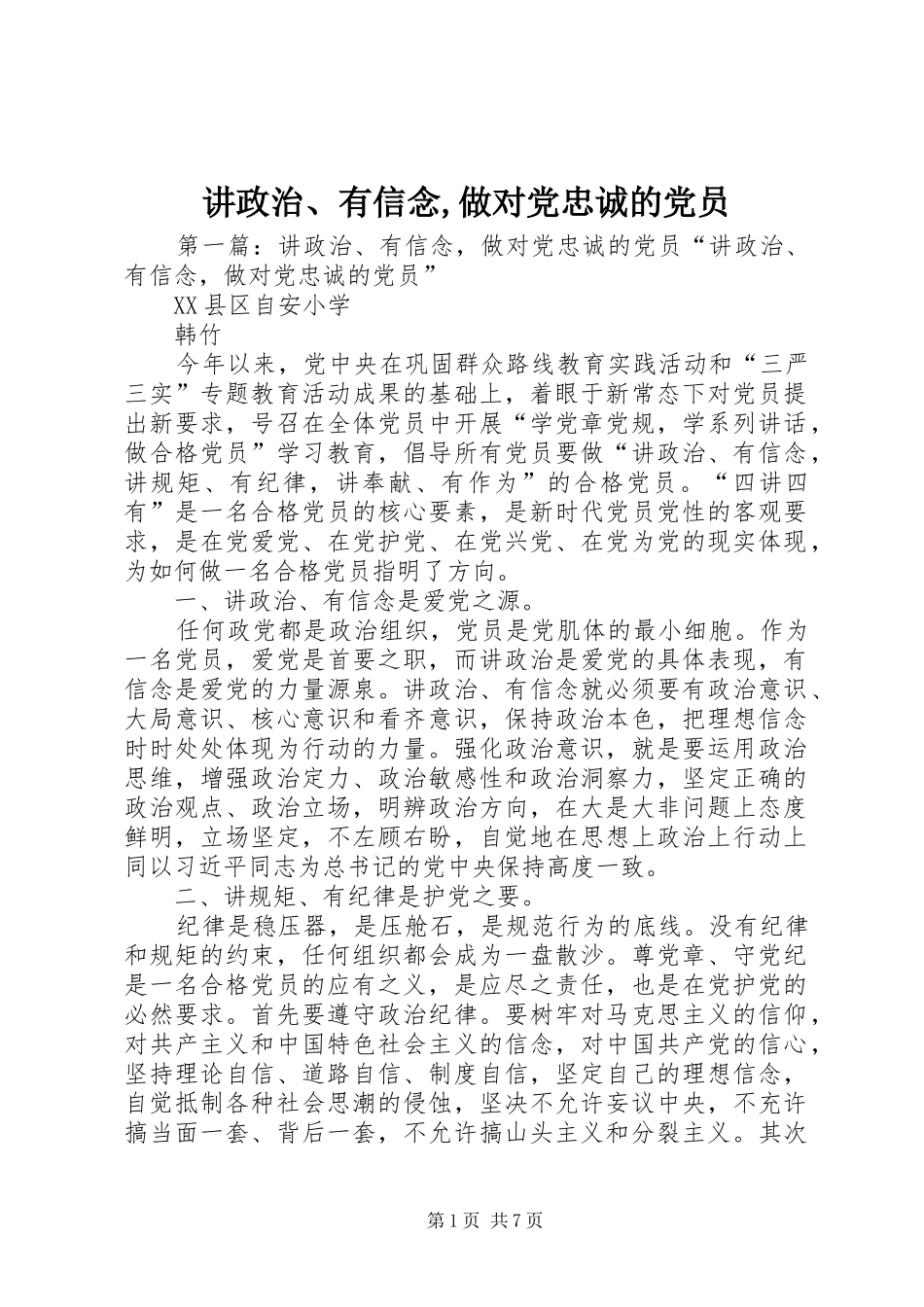 讲政治、有信念,做对党忠诚的党员

第一篇：讲政治、有信念，做对党忠诚的党员“讲政治、有信念，做对党忠诚的党员”

XX县区自安小学

韩竹

今年以来，党中央在巩固群众路线教育实践活动和“三严三实”专题教育活动成果的基础上，着眼于新常态下对党员提出新要求，号召在全体党员中开展“学党章党规，学系列讲话，做合格党员”学习教育，倡导所有党员要做“讲政治、有信念，讲规矩、有纪律，讲奉献、有作为”的合格党员。“四讲四有”是一名合格党员的核心要素，是新时代党员党性的客观要求，是在党爱党、在党护党、在党兴党、在党为党的现实体现，为如何做一名合格党员指明了方向。

一、讲政治、有信念是爱党之源。

任何政党都是政治组织，党员是党肌体的最小细胞。作为一名党员，爱党是首要之职，而讲政治是爱党的具体表现，有信念是爱党的力量源泉。讲政治、有信念就必须要有政治意识、大局意识、核心意识和看齐意识，保持政治本色，把理想信念时时处处体现为行动的力量。强化政治意识，就是要运用政治思维，增强政治定力、政治敏感性和政治洞察力，坚定正确的政治观点、政治立场，明辨政治方向，在大是大非问题上态度鲜明，立场坚定，不左顾右盼，自觉地在思想上政治上行动上同以习近平同志为总书记的党中央保持高度一致。

二、讲规矩、有纪律是护党之要。

纪律是稳压器，是压舱石，是规范行为的底线。没有纪律和规矩的约束，任何组织都会成为一盘散沙。尊党章、守党纪是一名合格党员的应有之义，是应尽之责任，也是在党护党的必然要求。首先要遵守政治纪律。要树牢对马克思主义的信仰，对共产主义和中国特色社会主义的信念，对中国共产党的信心，坚持理论自信、道路自信、制度自信，坚定自己的理想信念，自觉抵制各种社会思潮的侵蚀，坚决不允许妄议中央，不充许搞当面一套、背后一套，不允许搞山头主义和分裂主义。其次

第1页 共7页